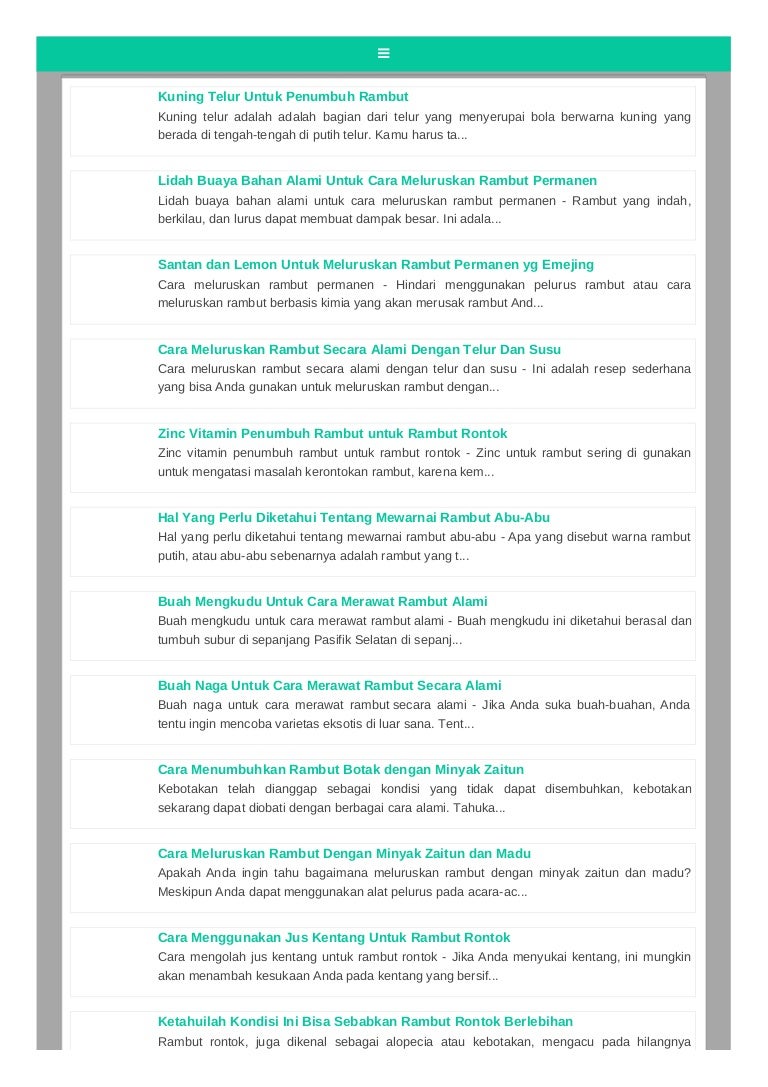 ≡

Kuning Telur Untuk Penumbuh Rambut
Kuning telur adalah adalah bagian dari telur yang menyerupai bola berwarna kuning yang berada di tengah-tengah di putih telur. Kamu harus ta...

Lidah Buaya Bahan Alami Untuk Cara Meluruskan Rambut Permanen
Lidah buaya bahan alami untuk cara meluruskan rambut permanen - Rambut yang indah, berkilau, dan lurus dapat membuat dampak besar. Ini adala...

Santan dan Lemon Untuk Meluruskan Rambut Permanen yg Emejing
Cara meluruskan rambut permanen - Hindari menggunakan pelurus rambut atau cara meluruskan rambut berbasis kimia yang akan merusak rambut And...

Cara Meluruskan Rambut Secara Alami Dengan Telur Dan Susu
Cara meluruskan rambut secara alami dengan telur dan susu - Ini adalah resep sederhana yang bisa Anda gunakan untuk meluruskan rambut dengan...

Zinc Vitamin Penumbuh Rambut untuk Rambut Rontok
Zinc vitamin penumbuh rambut untuk rambut rontok - Zinc untuk rambut sering di gunakan untuk mengatasi masalah kerontokan rambut, karena kem...

Hal Yang Perlu Diketahui Tentang Mewarnai Rambut Abu-Abu
Hal yang perlu diketahui tentang mewarnai rambut abu-abu - Apa yang disebut warna rambut putih, atau abu-abu sebenarnya adalah rambut yang t...

Buah Mengkudu Untuk Cara Merawat Rambut Alami
Buah mengkudu untuk cara merawat rambut alami - Buah mengkudu ini diketahui berasal dan tumbuh subur di sepanjang Pasifik Selatan di sepanj...

Buah Naga Untuk Cara Merawat Rambut Secara Alami
Buah naga untuk cara merawat rambut secara alami - Jika Anda suka buah-buahan, Anda tentu ingin mencoba varietas eksotis di luar sana. Tent...

Cara Menumbuhkan Rambut Botak dengan Minyak Zaitun
Kebotakan telah dianggap sebagai kondisi yang tidak dapat disembuhkan, kebotakan sekarang dapat diobati dengan berbagai cara alami. Tahuka...

Cara Meluruskan Rambut Dengan Minyak Zaitun dan Madu
Apakah Anda ingin tahu bagaimana meluruskan rambut dengan minyak zaitun dan madu? Meskipun Anda dapat menggunakan alat pelurus pada acara-ac...

Cara Menggunakan Jus Kentang Untuk Rambut Rontok
Cara mengolah jus kentang untuk rambut rontok - Jika Anda menyukai kentang, ini mungkin akan menambah kesukaan Anda pada kentang yang bersif...

Ketahuilah Kondisi Ini Bisa Sebabkan Rambut Rontok Berlebihan
Rambut rontok, juga dikenal sebagai alopecia atau kebotakan, mengacu pada hilangnya